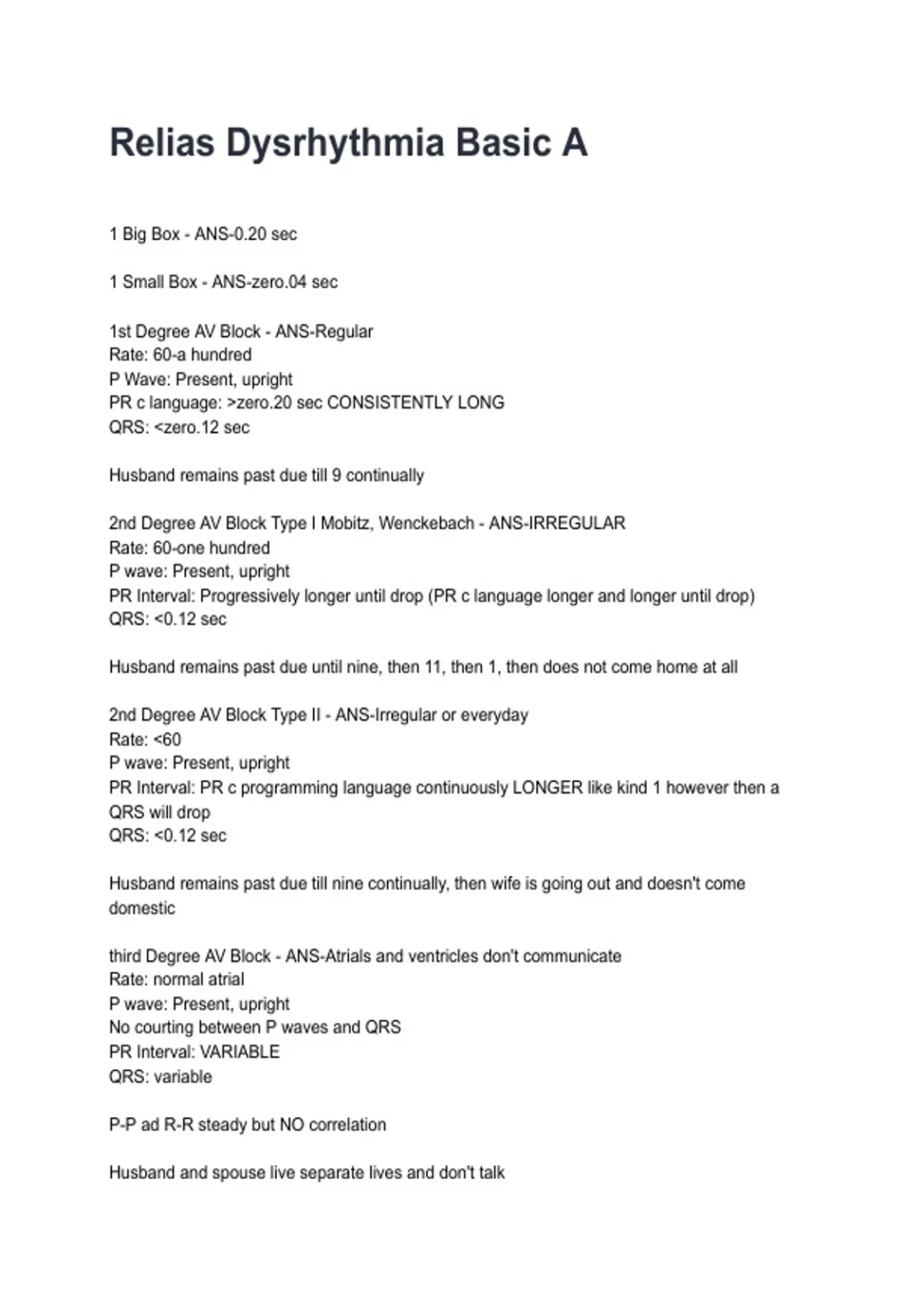 Relias Dysrhythmia Basic A

1 Big Box - ANS-0.20 sec

1 Small Box - ANS-zero.04 sec

1st Degree AV Block - ANS-Regular
Rate: 60-a hundred
P Wave: Present, upright
PR c language: >zero.20 sec CONSISTENTLY LONG
QRS: <zero.12 sec

Husband remains past due till 9 continually

2nd Degree AV Block Type I Mobitz, Wenckebach - ANS-IRREGULAR
Rate: 60-one hundred
P wave: Present, upright
PR Interval: Progressively longer until drop (PR c language longer and longer until drop)
QRS: <0.12 sec

Husband remains past due until nine, then 11, then 1, then does not come home at all

2nd Degree AV Block Type II - ANS-Irregular or everyday
Rate: <60
P wave: Present, upright
PR Interval: PR c programming language continuously LONGER like kind 1 however then a QRS will drop
QRS: <0.12 sec

Husband remains past due till nine continually, then wife is going out and doesn't come domestic

third Degree AV Block - ANS-Atrials and ventricles don't communicate
Rate: normal atrial
P wave: Present, upright
No courting between P waves and QRS
PR Interval: VARIABLE
QRS: variable

P-P ad R-R steady but NO correlation

Husband and spouse live separate lives and don't talk